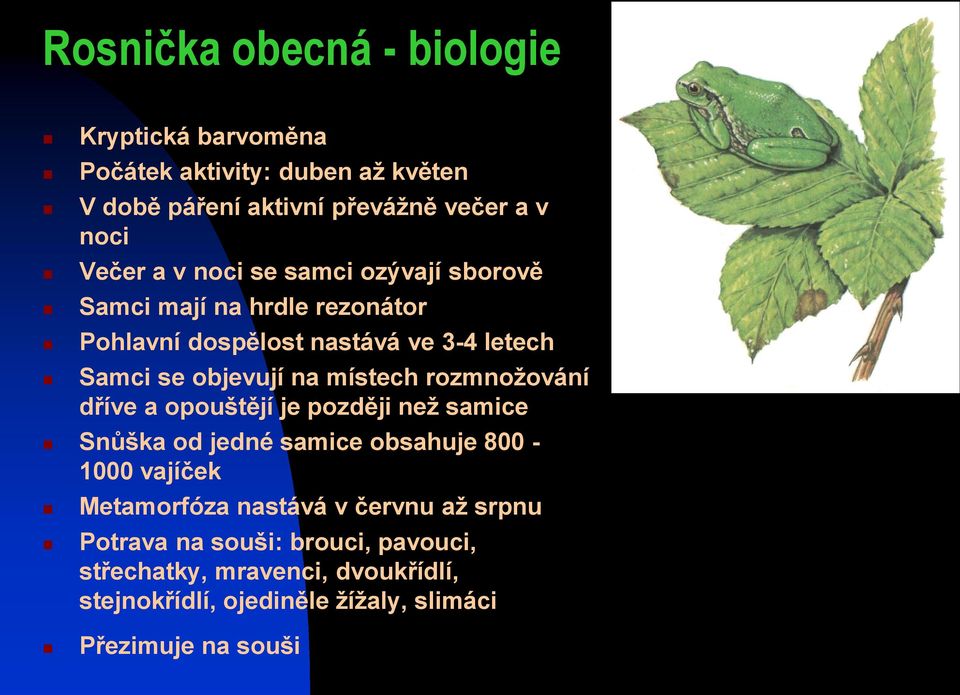 Rosnička obecná - biologie

- Kryptická barvoměna
- Počátek aktivity: duben až květen
- V době páření aktivní převážně večer a v noci
- Večer a v noci se samci ozývají sborově
- Samci mají na hrdle rezonátor
- Pohlavní dospělost nastává ve 3-4 letech
- Samci se objevují na místech rozmnožování dříve a opouštějí je později než samice
- Snůška od jedné samice obsahuje 800 - 1000 vajíček
- Metamorfóza nastává v červnu až srpnu
- Potrava na souši: brouci, pavouci, střechatky, mravenci, dvoukřídlí, stejnokřídlí, ojediněle žížaly, slimáci
- Přezimuje na souši